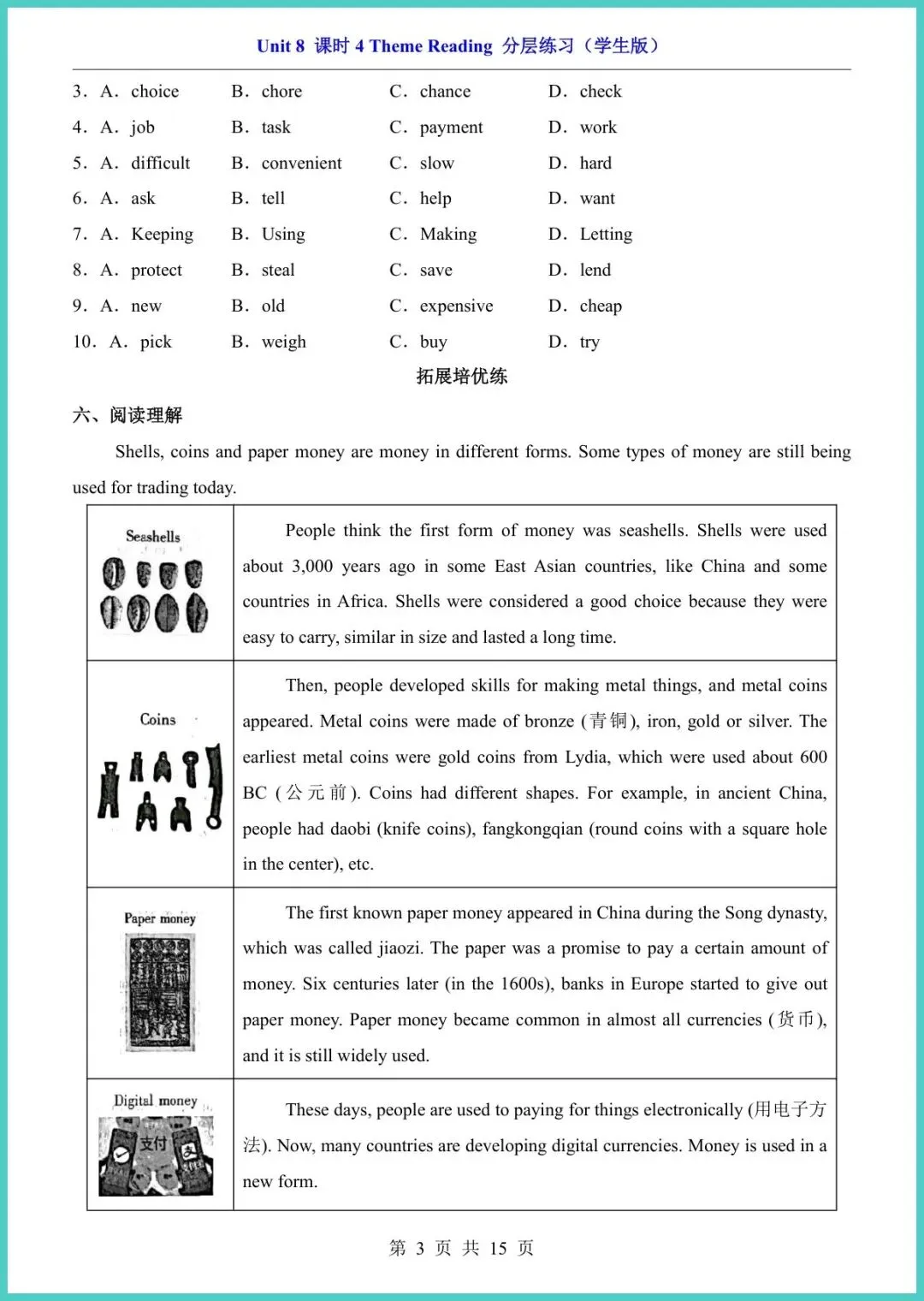 Unit 8 课时 4 Theme Reading 分层练习（学生版）

3. A. choice B. chore C. chance D. check
4. A. job B. task C. payment D. work
5. A. difficult B. convenient C. slow D. hard
6. A. ask B. tell C. help D. want
7. A. Keeping B. Using C. Making D. Letting
8. A. protect B. steal C. save D. lend
9. A. new B. old C. expensive D. cheap
10. A. pick B. weigh C. buy D. try

拓展培优练

六、阅读理解

Shells, coins and paper money are money in different forms. Some types of money are still being used for trading today.

| Seashells | People think the first form of money was seashells. Shells were used about 3,000 years ago in some East Asian countries, like China and some countries in Africa. Shells were considered a good choice because they were easy to carry, similar in size and lasted a long time. |
|---|---|
| Coins | Then, people developed skills for making metal things, and metal coins appeared. Metal coins were made of bronze (青铜), iron, gold or silver. The earliest metal coins were gold coins from Lydia, which were used about 600 BC (公元前). Coins had different shapes. For example, in ancient China, people had daobi (knife coins), fangkongqian (round coins with a square hole in the center), etc. |
| Paper money | The first known paper money appeared in China during the Song dynasty, which was called jiaozi. The paper was a promise to pay a certain amount of money. Six centuries later (in the 1600s), banks in Europe started to give out paper money. Paper money became common in almost all currencies (货币), and it is still widely used. |
| Digital money 支付 | These days, people are used to paying for things electronically (用电子方法). Now, many countries are developing digital currencies. Money is used in a new form. |

第 3 页 共 15 页